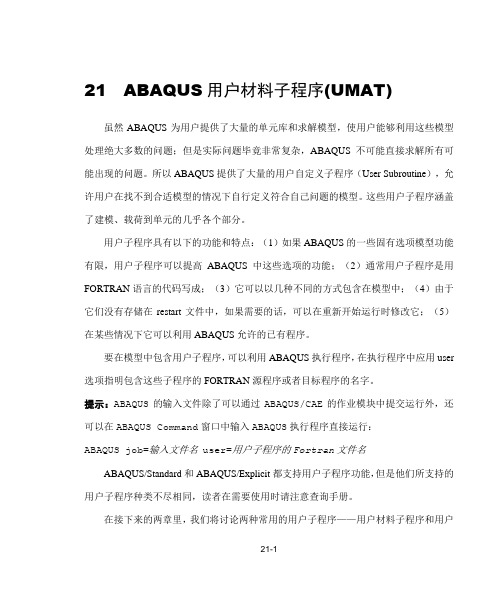 21 ABAQUS 用户材料子程序(UMAT)

虽然 ABAQUS 为用户提供了大量的单元库和求解模型，使用户能够利用这些模型处理绝大多数的问题；但是实际问题毕竟非常复杂，ABAQUS 不可能直接求解所有可能出现的问题。所以 ABAQUS 提供了大量的用户自定义子程序（User Subroutine），允许用户在找不到合适模型的情况下自行定义符合自己问题的模型。这些用户子程序涵盖了建模、载荷到单元的几乎各个部分。

用户子程序具有以下的功能和特点：（1）如果 ABAQUS 的一些固有选项模型功能有限，用户子程序可以提高 ABAQUS 中这些选项的功能；（2）通常用户子程序是用 FORTRAN 语言的代码写成；（3）它可以以几种不同的方式包含在模型中；（4）由于它们没有存储在 restart 文件中，如果需要的话，可以在重新开始运行时修改它；（5）在某些情况下它可以利用 ABAQUS 允许的已有程序。

要在模型中包含用户子程序，可以利用 ABAQUS 执行程序，在执行程序中应用 user 选项指明包含这些子程序的 FORTRAN 源程序或者目标程序的名字。

提示：ABAQUS 的输入文件除了可以通过 ABAQUS/CAE 的作业模块中提交运行外，还可以在 ABAQUS Command 窗口中输入 ABAQUS 执行程序直接运行：

ABAQUS job=输入文件名 user=用户子程序的 Fortran 文件名

ABAQUS/Standard 和 ABAQUS/Explicit 都支持用户子程序功能，但是他们所支持的用户子程序种类不尽相同，读者在需要使用时请注意查询手册。

在接下来的两章里，我们将讨论两种常用的用户子程序——用户材料子程序和用户

21-1